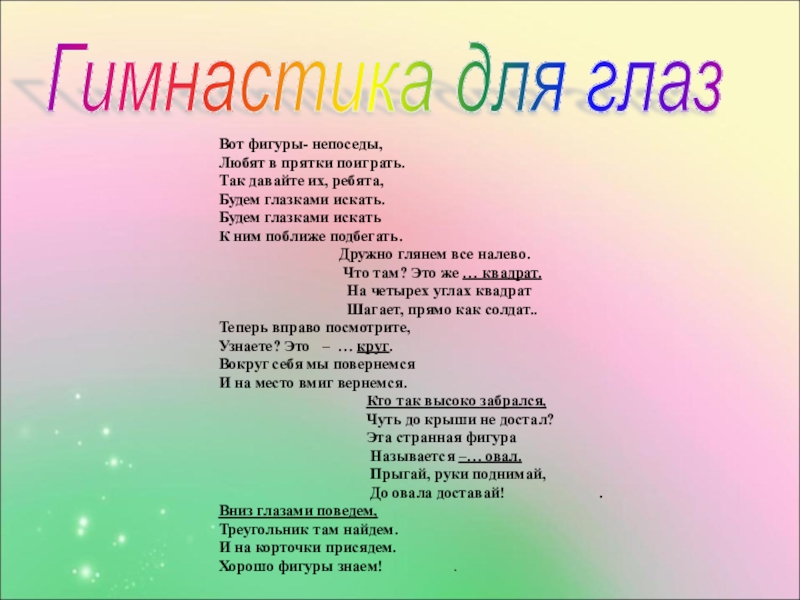 Гимнастика для глаз

Вот фигуры- непоседы,
Любят в прятки поиграть.
Так давайте их, ребята,
Будем глазками искать.
Будем глазками искать
К ним поближе подбегать.

Дружно глянем все налево.
Что там? Это же … квадрат.
На четырех углах квадрат
Шагает, прямо как солдат..

Теперь вправо посмотрите,
Узнаете? Это – … круг.
Вокруг себя мы повернемся
И на место вмиг вернемся.

Кто так высоко забрался,
Чуть до крыши не достал?
Эта странная фигура
Называется –… овал.
Прыгай, руки поднимай,
До овала доставай! .

Вниз глазами поведем,
Треугольник там найдем.
И на корточки присядем.
Хорошо фигуры знаем! .